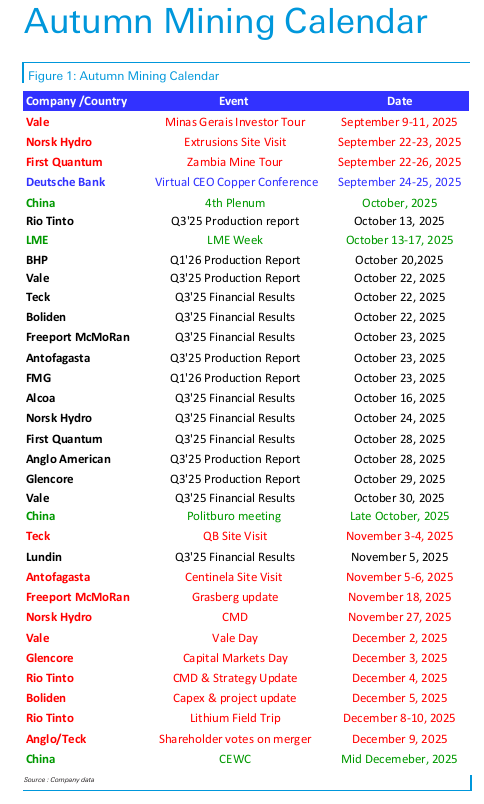 Autumn Mining Calendar

Figure 1: Autumn Mining Calendar

| Company /Country | Event | Date |
|---|---|---|
| Vale | Minas Gerais Investor Tour | September 9-11, 2025 |
| Norsk Hydro | Extrusions Site Visit | September 22-23, 2025 |
| First Quantum | Zambia Mine Tour | September 22-26, 2025 |
| Deutsche Bank | Virtual CEO Copper Conference | September 24-25, 2025 |
| China | 4th Plenum | October, 2025 |
| Rio Tinto | Q3'25 Production report | October 13, 2025 |
| LME | LME Week | October 13-17, 2025 |
| BHP | Q1'26 Production Report | October 20,2025 |
| Vale | Q3'25 Production Report | October 22, 2025 |
| Teck | Q3'25 Financial Results | October 22, 2025 |
| Boliden | Q3'25 Financial Results | October 22, 2025 |
| Freeport McMoRan | Q3'25 Financial Results | October 23, 2025 |
| Antofagasta | Q3'25 Production Report | October 23, 2025 |
| FMG | Q1'26 Production Report | October 23, 2025 |
| Alcoa | Q3'25 Financial Results | October 16, 2025 |
| Norsk Hydro | Q3'25 Financial Results | October 24, 2025 |
| First Quantum | Q3'25 Financial Results | October 28, 2025 |
| Anglo American | Q3'25 Production Report | October 28, 2025 |
| Glencore | Q3'25 Production Report | October 29, 2025 |
| Vale | Q3'25 Financial Results | October 30, 2025 |
| China | Politburo meeting | Late October, 2025 |
| Teck | QB Site Visit | November 3-4, 2025 |
| Lundin | Q3'25 Financial Results | November 5, 2025 |
| Antofagasta | Centinela Site Visit | November 5-6, 2025 |
| Freeport McMoRan | Grasberg update | November 18, 2025 |
| Norsk Hydro | CMD | November 27, 2025 |
| Vale | Vale Day | December 2, 2025 |
| Glencore | Capital Markets Day | December 3, 2025 |
| Rio Tinto | CMD & Strategy Update | December 4, 2025 |
| Boliden | Capex & project update | December 5, 2025 |
| Rio Tinto | Lithium Field Trip | December 8-10, 2025 |
| Anglo/Teck | Shareholder votes on merger | December 9, 2025 |
| China | CEWC | Mid Decemeber, 2025 |

Source : Company data